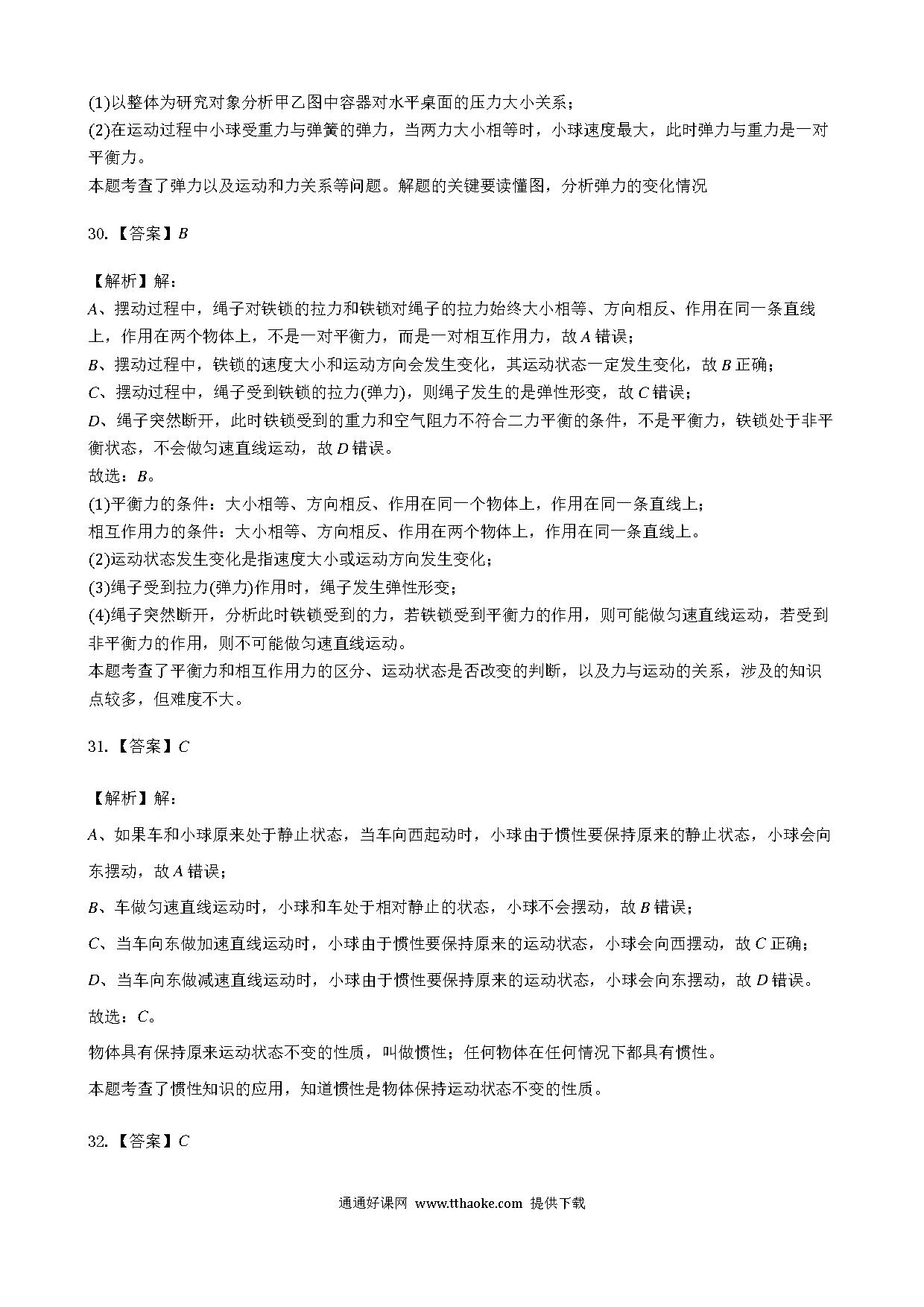 (1)以整体为研究对象分析甲乙图中容器对水平桌面的压力大小关系；
(2)在运动过程中小球受重力与弹簧的弹力，当两力大小相等时，小球速度最大，此时弹力与重力是一对平衡力。
本题考查了弹力以及运动和力关系等问题。解题的关键要读懂图，分析弹力的变化情况

30.【答案】$B$

【解析】解：
$A$、摆动过程中，绳子对铁锁的拉力和铁锁对绳子的拉力始终大小相等、方向相反、作用在同一条直线上，作用在两个物体上，不是一对平衡力，而是一对相互作用力，故$A$错误；
$B$、摆动过程中，铁锁的速度大小和运动方向会发生变化，其运动状态一定发生变化，故$B$正确；
$C$、摆动过程中，绳子受到铁锁的拉力(弹力)，则绳子发生的是弹性形变，故$C$错误；
$D$、绳子突然断开，此时铁锁受到的重力和空气阻力不符合二力平衡的条件，不是平衡力，铁锁处于非平衡状态，不会做匀速直线运动，故$D$错误。
故选：$B$。
(1)平衡力的条件：大小相等、方向相反、作用在同一个物体上，作用在同一条直线上；
相互作用力的条件：大小相等、方向相反、作用在两个物体上，作用在同一条直线上。
(2)运动状态发生变化是指速度大小或运动方向发生变化；
(3)绳子受到拉力(弹力)作用时，绳子发生弹性形变；
(4)绳子突然断开，分析此时铁锁受到的力，若铁锁受到平衡力的作用，则可能做匀速直线运动，若受到非平衡力的作用，则不可能做匀速直线运动。
本题考查了平衡力和相互作用力的区分、运动状态是否改变的判断，以及力与运动的关系，涉及的知识点较多，但难度不大。

31.【答案】$C$

【解析】解：
$A$、如果车和小球原来处于静止状态，当车向西起动时，小球由于惯性要保持原来的静止状态，小球会向东摆动，故$A$错误；
$B$、车做匀速直线运动时，小球和车处于相对静止的状态，小球不会摆动，故$B$错误；
$C$、当车向东做加速直线运动时，小球由于惯性要保持原来的运动状态，小球会向西摆动，故$C$正确；
$D$、当车向东做减速直线运动时，小球由于惯性要保持原来的运动状态，小球会向东摆动，故$D$错误。
故选：$C$。
物体具有保持原来运动状态不变的性质，叫做惯性；任何物体在任何情况下都具有惯性。
本题考查了惯性知识的应用，知道惯性是物体保持运动状态不变的性质。

32.【答案】$C$

通通好课网 www.tthaoke.com 提供下载